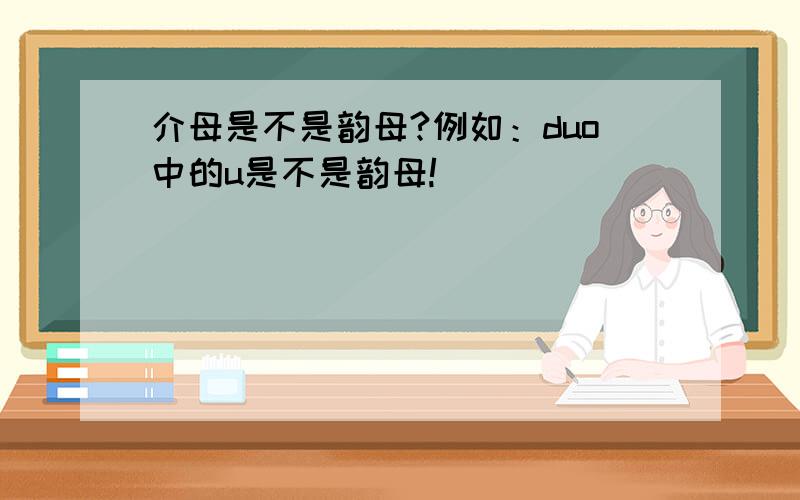 介母是不是韵母?例如：duo中的u是不是韵母!